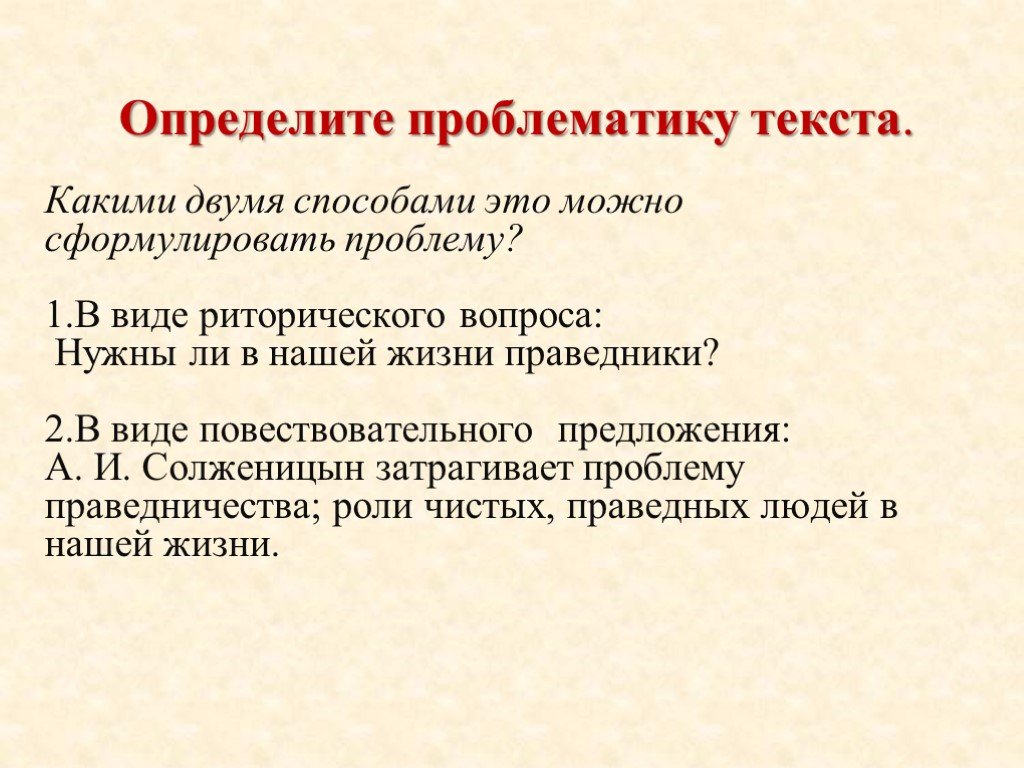 Определите проблематику текста.

Какими двумя способами это можно сформулировать проблему?

1.В виде риторического вопроса:
Нужны ли в нашей жизни праведники?

2.В виде повествовательного предложения:
А. И. Солженицын затрагивает проблему праведничества; роли чистых, праведных людей в нашей жизни.